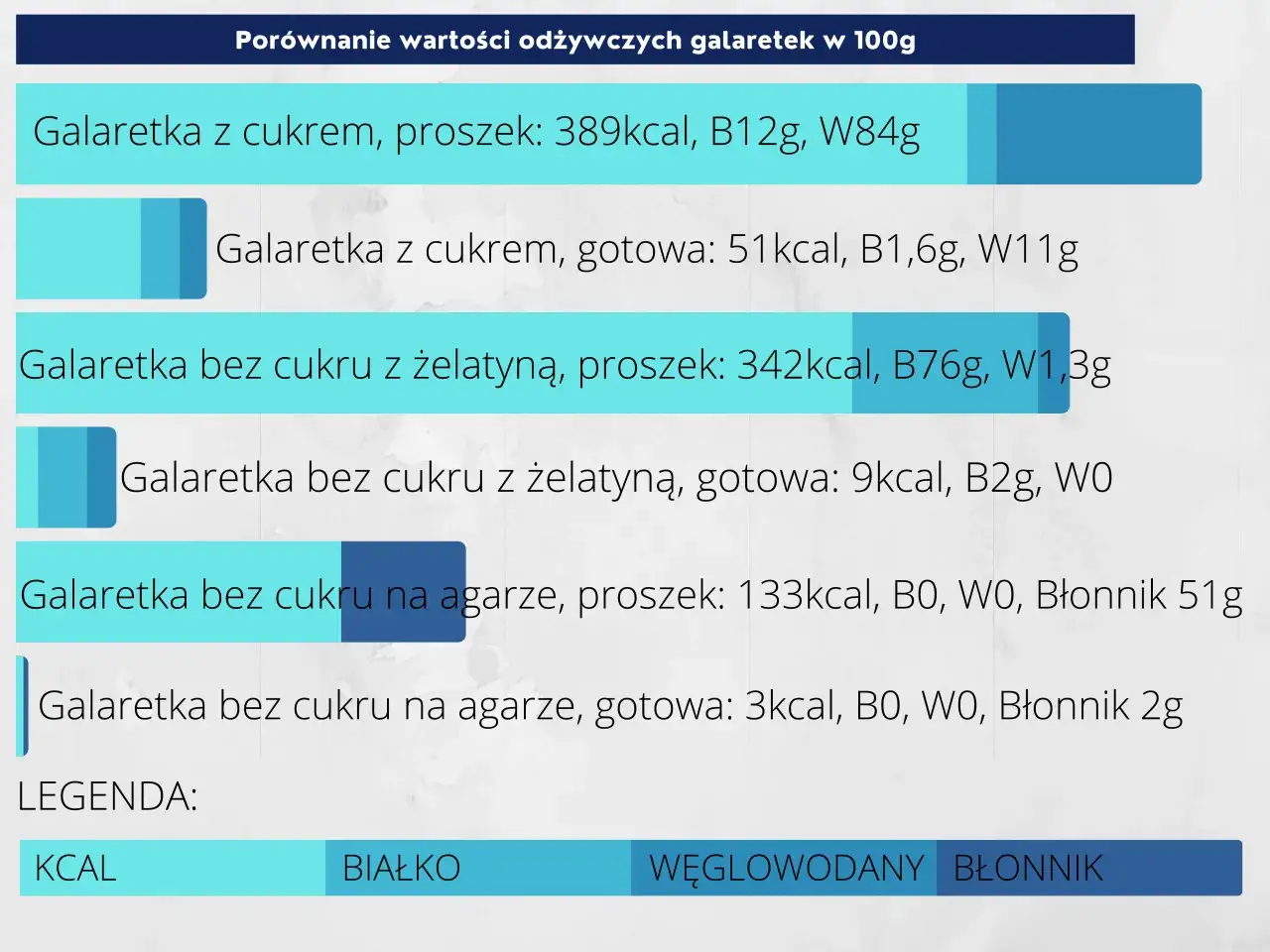 Porównanie wartości odżywczych galaretek w 100g

Galaretka z cukrem, proszek: 389kcal, B12g, W84g

Galaretka z cukrem, gotowa: 51kcal, B1,6g, W11g

Galaretka bez cukru z żelatyną, proszek: 342kcal, B76g, W1,3g

Galaretka bez cukru z żelatyną, gotowa: 9kcal, B2g, W0

Galaretka bez cukru na agarze, proszek: 133kcal, B0, W0, Błonnik 51g

Galaretka bez cukru na agarze, gotowa: 3kcal, B0, W0, Błonnik 2g

LEGENDA:

KCAL BIAŁKO WĘGLOWODANY BŁONNIK